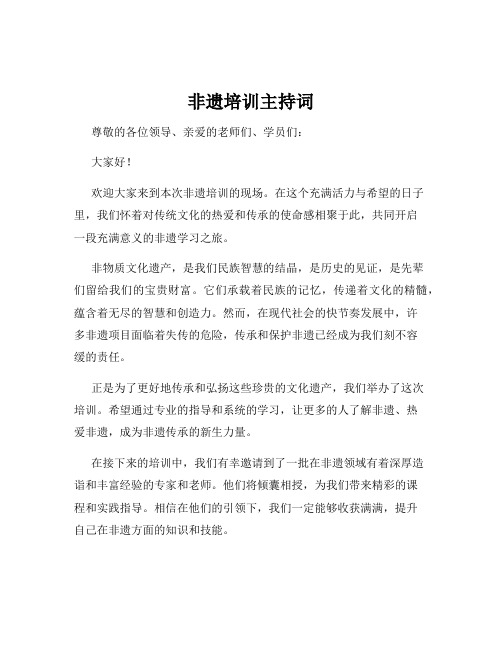 非遗培训主持词

尊敬的各位领导、亲爱的老师们、学员们：

大家好！

欢迎大家来到本次非遗培训的现场。在这个充满活力与希望的日子里，我们怀着对传统文化的热爱和传承的使命感相聚于此，共同开启一段充满意义的非遗学习之旅。

非物质文化遗产，是我们民族智慧的结晶，是历史的见证，是先辈们留给我们的宝贵财富。它们承载着民族的记忆，传递着文化的精髓，蕴含着无尽的智慧和创造力。然而，在现代社会的快节奏发展中，许多非遗项目面临着失传的危险，传承和保护非遗已经成为我们刻不容缓的责任。

正是为了更好地传承和弘扬这些珍贵的文化遗产，我们举办了这次培训。希望通过专业的指导和系统的学习，让更多的人了解非遗、热爱非遗，成为非遗传承的新生力量。

在接下来的培训中，我们有幸邀请到了一批在非遗领域有着深厚造诣和丰富经验的专家和老师。他们将倾囊相授，为我们带来精彩的课程和实践指导。相信在他们的引领下，我们一定能够收获满满，提升自己在非遗方面的知识和技能。